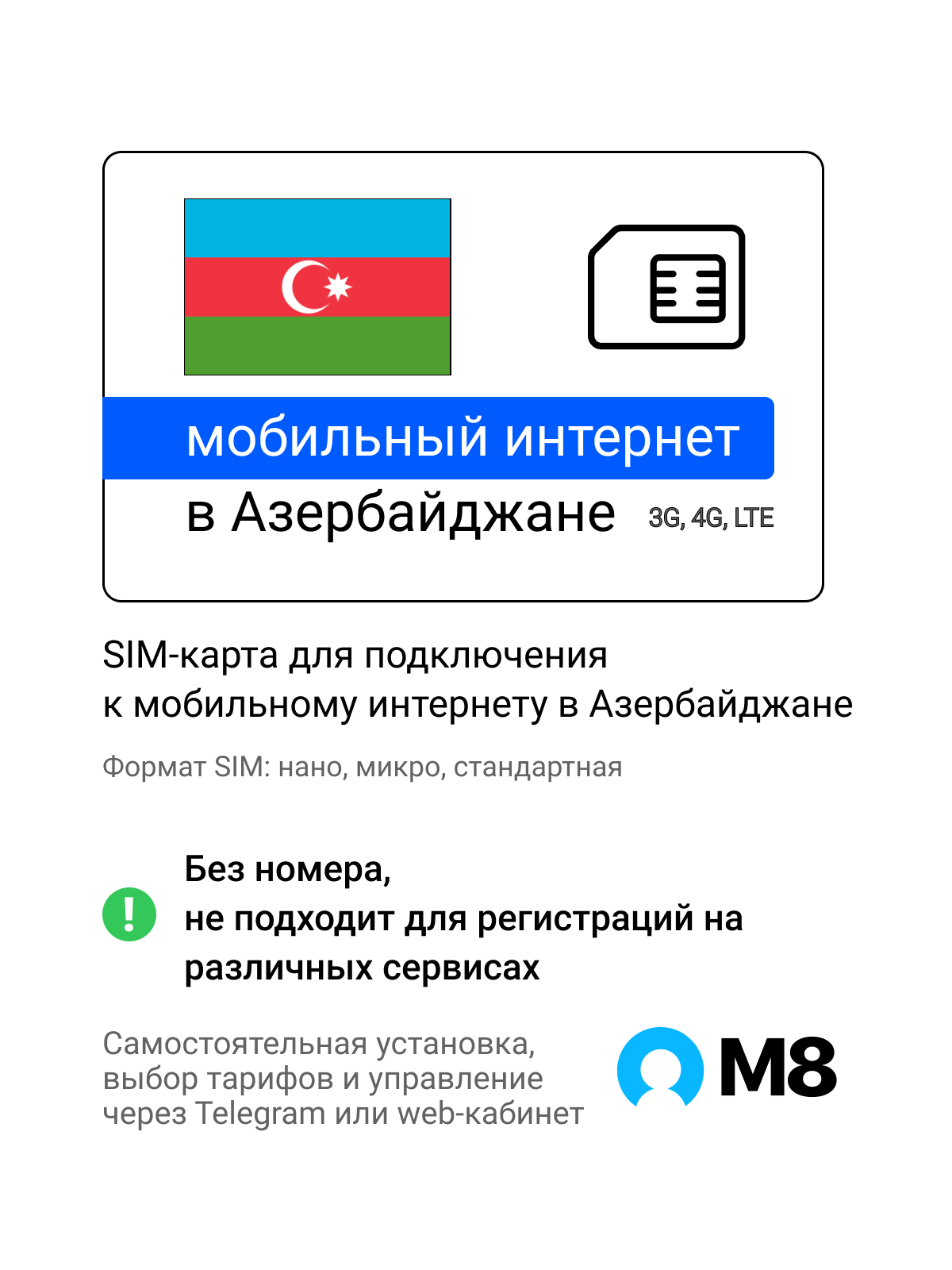 мобильный интернет
в Азербайджане 3G, 4G, LTE

SIM-карта для подключения
к мобильному интернету в Азербайджане

Формат SIM: нано, микро, стандартная

!
Без номера,
не подходит для регистраций на различных сервисах

Самостоятельная установка, выбор тарифов и управление через Telegram или web-кабинет

M8